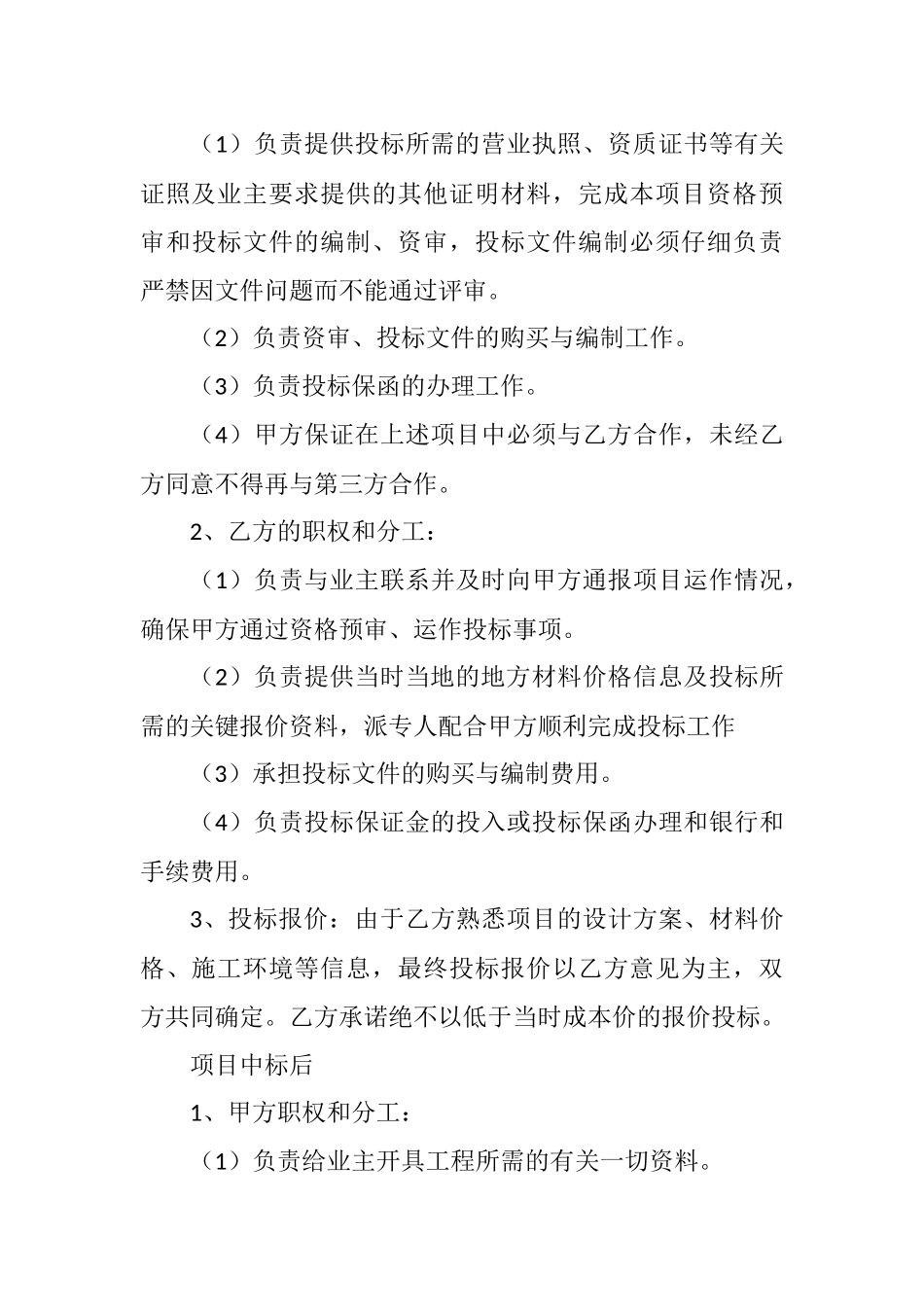 （1）负责提供投标所需的营业执照、资质证书等有关证照及业主要求提供的其他证明材料，完成本项目资格预审和投标文件的编制、资审，投标文件编制必须仔细负责严禁因文件问题而不能通过评审。

（2）负责资审、投标文件的购买与编制工作。

（3）负责投标保函的办理工作。

（4）甲方保证在上述项目中必须与乙方合作，未经乙方同意不得再与第三方合作。

2、乙方的职权和分工：

（1）负责与业主联系并及时向甲方通报项目运作情况，确保甲方通过资格预审、运作投标事项。

（2）负责提供当时当地的地方材料价格信息及投标所需的关键报价资料，派专人配合甲方顺利完成投标工作

（3）承担投标文件的购买与编制费用。

（4）负责投标保证金的投入或投标保函办理和银行和手续费用。

3、投标报价：由于乙方熟悉项目的设计方案、材料价格、施工环境等信息，最终投标报价以乙方意见为主，双方共同确定。乙方承诺绝不以低于当时成本价的报价投标。

项目中标后

1、甲方职权和分工：

（1）负责给业主开具工程所需的有关一切资料。